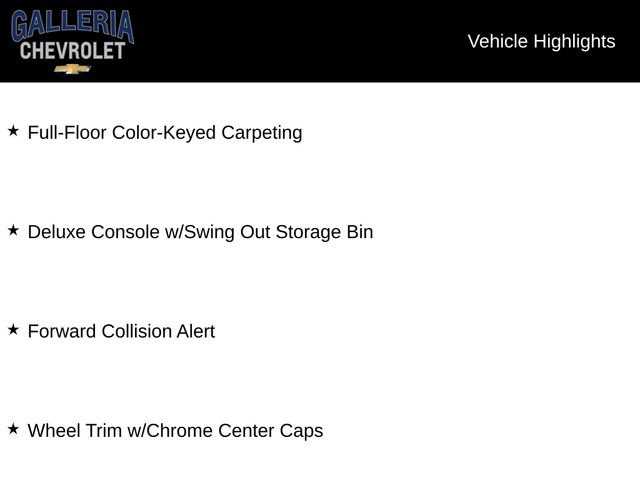 GALLERIA
CHEVROLET

Vehicle Highlights

★ Full-Floor Color-Keyed Carpeting

★ Deluxe Console w/Swing Out Storage Bin

★ Forward Collision Alert

★ Wheel Trim w/Chrome Center Caps